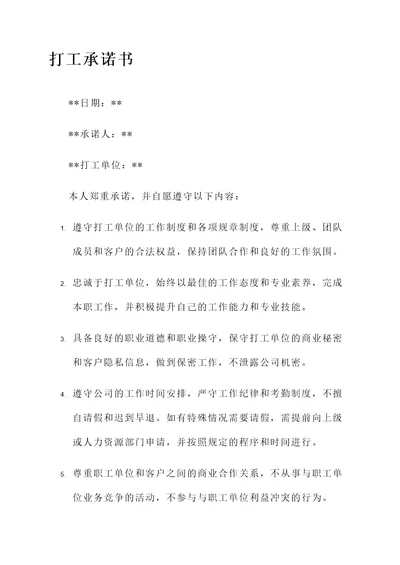 打工承诺书

**日期：**

**承诺人：**

**打工单位：**

本人郑重承诺，并自愿遵守以下内容：

1. 遵守打工单位的工作制度和各项规章制度，尊重上级、团队成员和客户的合法权益，保持团队合作和良好的工作氛围。

2. 忠诚于打工单位，始终以最佳的工作态度和专业素养，完成本职工作，并积极提升自己的工作能力和专业技能。

3. 具备良好的职业道德和职业操守，保守打工单位的商业秘密和客户隐私信息，做到保密工作，不泄露公司机密。

4. 遵守公司的工作时间安排，严守工作纪律和考勤制度，不擅自请假和迟到早退。如有特殊情况需要请假，需提前向上级或人力资源部门申请，并按照规定的程序和时间进行。

5. 尊重职工单位和客户之间的商业合作关系，不从事与职工单位业务竞争的活动，不参与与职工单位利益冲突的行为。